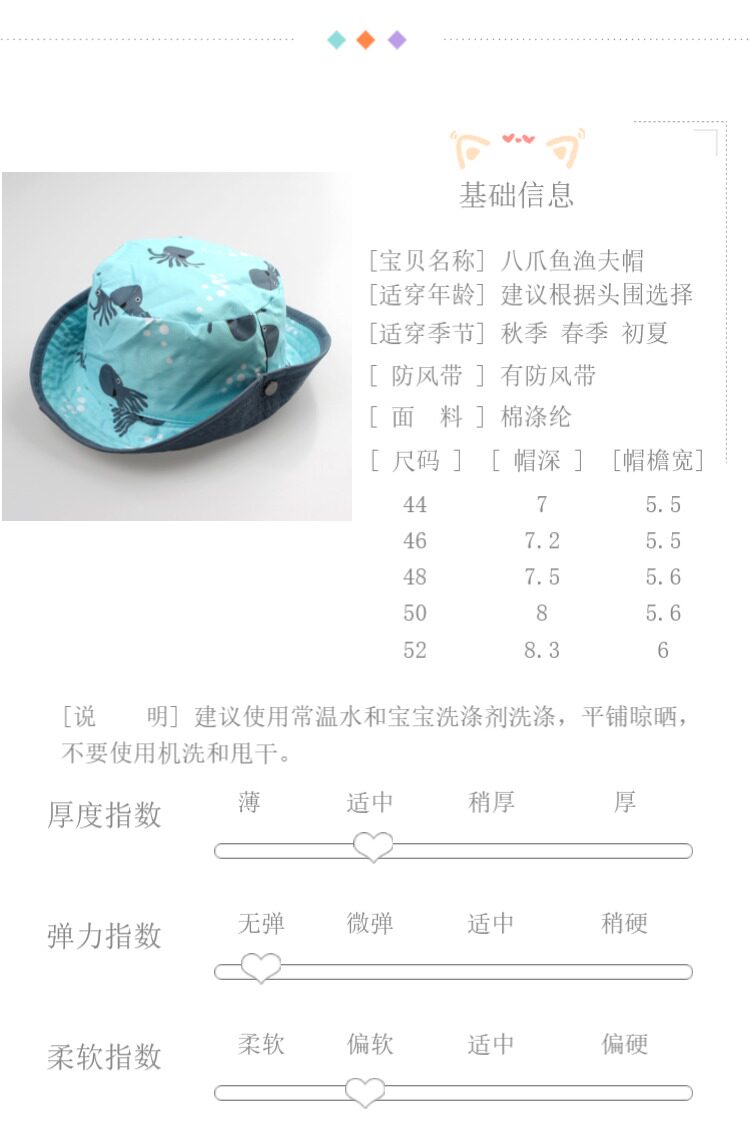 基础信息

[宝贝名称] 八爪鱼渔夫帽
[适穿年龄] 建议根据头围选择
[适穿季节] 秋季 春季 初夏
[ 防风带 ] 有防风带
[ 面 料 ] 棉涤纶

| [ 尺码 ] | [ 帽深 ] | [帽檐宽] |
|---|---|---|
| 44 | 7 | 5.5 |
| 46 | 7.2 | 5.5 |
| 48 | 7.5 | 5.6 |
| 50 | 8 | 5.6 |
| 52 | 8.3 | 6 |

[说 明] 建议使用常温水和宝宝洗涤剂洗涤，平铺晾晒，不要使用机洗和甩干。

厚度指数 薄 适中 稍厚 厚

弹力指数 无弹 微弹 适中 稍硬

柔软指数 柔软 偏软 适中 偏硬